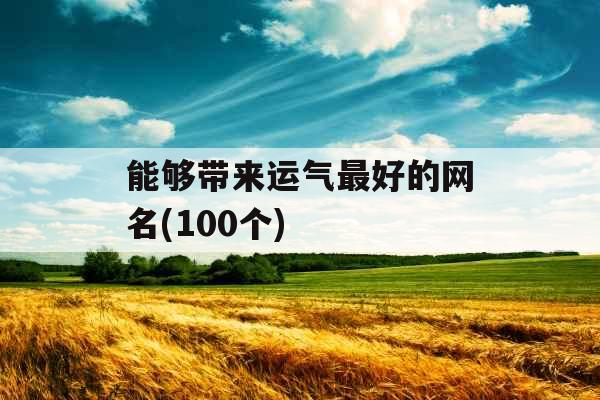 能够带来运气最好的网名(100个)